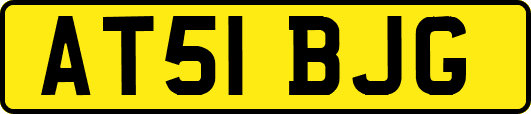 AT51 BJG